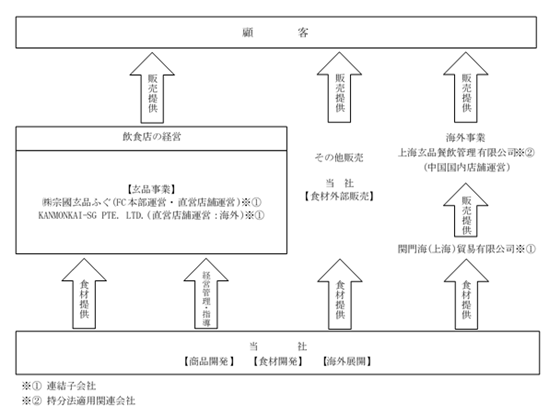 顧　　　客

販売提供

販売提供

販売提供

飲食店の経営

【玄品事業】
㈱宗國玄品ふぐ(FC本部運営・直営店舗運営)※①
KANMONKAI-SG PTE. LTD.(直営店舗運営:海外)※①

その他販売

当　社
【食材外部販売】

海外事業
上海玄品餐飲管理有限公司※②
(中国国内店舗運営)

販売提供

関門海(上海)貿易有限公司※①

食材提供

経営管理・指導

食材提供

食材提供

当　　　社
【商品開発】　【食材開発】　【海外展開】

※① 連結子会社
※② 持分法適用関連会社